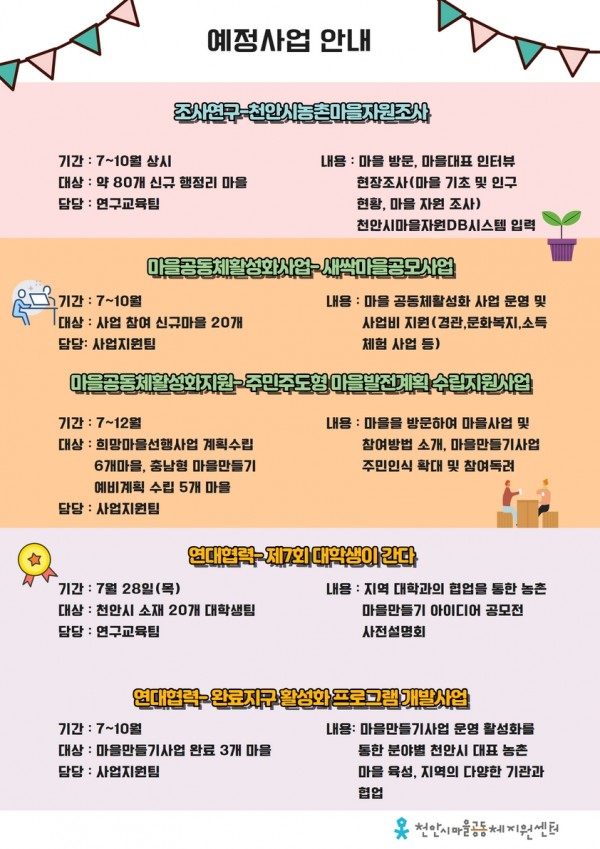 예정사업 안내

조사연구-천안시농촌마을자원조사

기간 : 7~10월 상시
대상 : 약 80개 신규 행정리 마을
담당 : 연구교육팀

내용 : 마을 방문, 마을대표 인터뷰 현장조사(마을 기초 및 인구 현황, 마을 자원 조사) 천안시마을자원DB시스템 입력

마을공동체활성화사업- 새싹마을공모사업

기간 : 7~10월
대상 : 사업 참여 신규마을 20개
담당: 사업지원팀

내용 : 마을 공동체활성화 사업 운영 및 사업비 지원(경관,문화복지,소득 체험 사업 등)

마을공동체활성화지원- 주민주도형 마을발전계획 수립지원사업

기간 : 7~12월
대상 : 희망마을선행사업 계획수립 6개마을, 충남형 마을만들기 예비계획 수립 5개 마을
담당 : 사업지원팀

내용 : 마을을 방문하여 마을사업 및 참여방법 소개, 마을만들기사업 주민인식 확대 및 참여독려

연대협력- 제7회 대학생이 간다

기간 : 7월 28일(목)
대상 : 천안시 소재 20개 대학생팀
담당 : 연구교육팀

내용 : 지역 대학과의 협업을 통한 농촌 마을만들기 아이디어 공모전 사전설명회

연대협력- 완료지구 활성화 프로그램 개발사업

기간 : 7~10월
대상 : 마을만들기사업 완료 3개 마을
담당 : 사업지원팀

내용: 마을만들기사업 운영 활성화를 통한 분야별 천안시 대표 농촌 마을 육성, 지역의 다양한 기관과 협업

천안시마을공동체지원센터